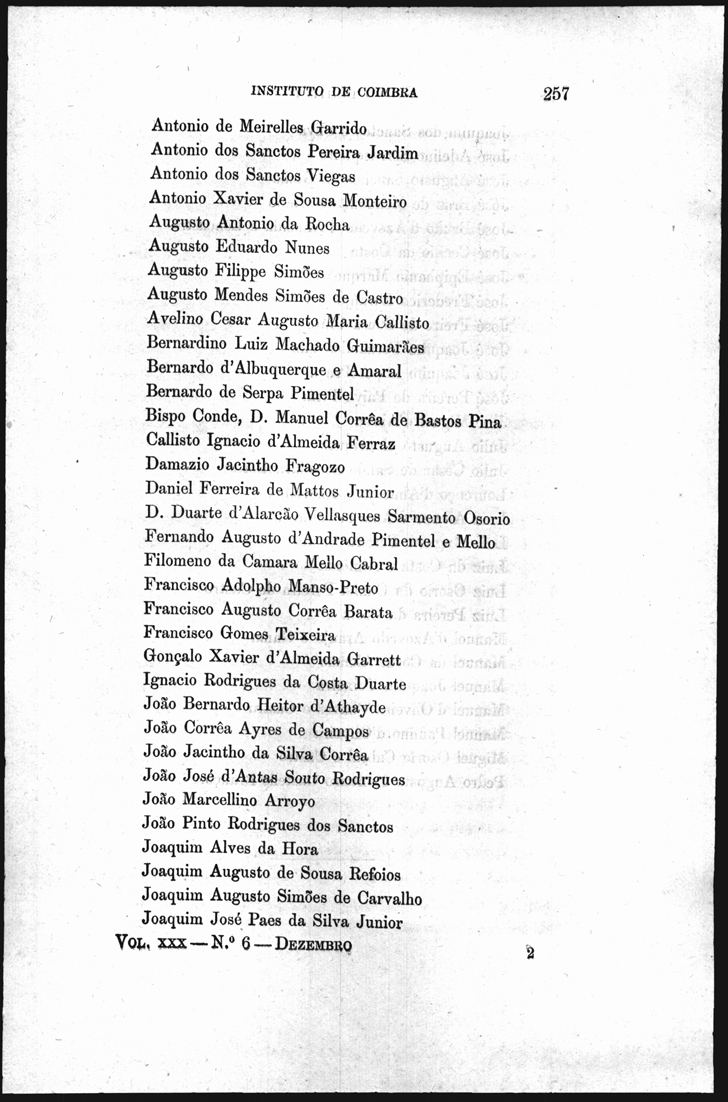 INSTITUTO DE COIMBRA 257

Antonio de Meirelles Garrido
Antonio dos Sanctos Pereira Jardim
Antonio dos Sanctos Viegas
Antonio Xavier de Sousa Monteiro
Augusto Antonio da Rocha
Augusto Eduardo Nunes
Augusto Filippe Simões
Augusto Mendes Simões de Castro
Avelino Cesar Augusto Maria Callisto
Bernardino Luiz Machado Guimarães
Bernardo d'Albuquerque e Amaral
Bernardo de Serpa Pimentel
Bispo Conde, D. Manuel Corrêa de Bastos Pina
Callisto Ignacio d'Almeida Ferraz
Damazio Jacintho Fragozo
Daniel Ferreira de Mattos Junior
D. Duarte d'Alarcão Vellasques Sarmento Osorio
Fernando Augusto d'Andrade Pimentel e Mello
Filomeno da Camara Mello Cabral
Francisco Adolpho Manso-Preto
Francisco Augusto Corrêa Barata
Francisco Gomes Teixeira
Gonçalo Xavier d'Almeida Garrett
Ignacio Rodrigues da Costa Duarte
João Bernardo Heitor d'Athayde
João Corrêa Ayres de Campos
João Jacintho da Silva Corrêa
João José d'Antas Souto Rodrigues
João Marcellino Arroyo
João Pinto Rodrigues dos Sanctos
Joaquim Alves da Hora
Joaquim Augusto de Sousa Refoios
Joaquim Augusto Simões de Carvalho
Joaquim José Paes da Silva Junior
VOL. XXX — N.º 6 — DEZEMBRO 2